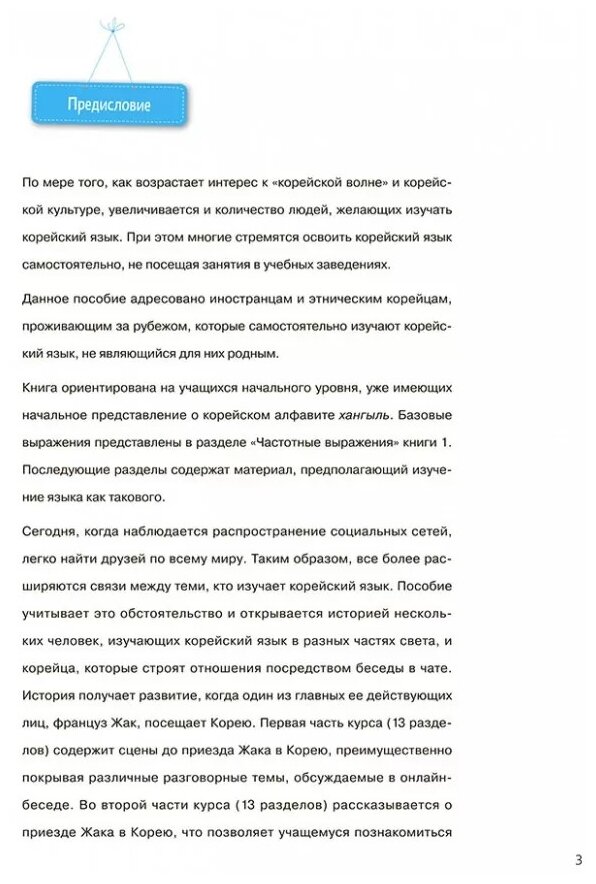 Предисловие

По мере того, как возрастает интерес к «корейской волне» и корейской культуре, увеличивается и количество людей, желающих изучать корейский язык. При этом многие стремятся освоить корейский язык самостоятельно, не посещая занятия в учебных заведениях.

Данное пособие адресовано иностранцам и этническим корейцам, проживающим за рубежом, которые самостоятельно изучают корейский язык, не являющийся для них родным.

Книга ориентирована на учащихся начального уровня, уже имеющих начальное представление о корейском алфавите хангыль. Базовые выражения представлены в разделе «Частотные выражения» книги 1. Последующие разделы содержат материал, предполагающий изучение языка как такового.

Сегодня, когда наблюдается распространение социальных сетей, легко найти друзей по всему миру. Таким образом, все более расширяются связи между теми, кто изучает корейский язык. Пособие учитывает это обстоятельство и открывается историей нескольких человек, изучающих корейский язык в разных частях света, и корейца, которые строят отношения посредством беседы в чате. История получает развитие, когда один из главных ее действующих лиц, француз Жак, посещает Корею. Первая часть курса (13 разделов) содержит сцены до приезда Жака в Корею, преимущественно покрывая различные разговорные темы, обсуждаемые в онлайн-беседе. Во второй части курса (13 разделов) рассказывается о приезде Жака в Корею, что позволяет учащемуся познакомиться

3